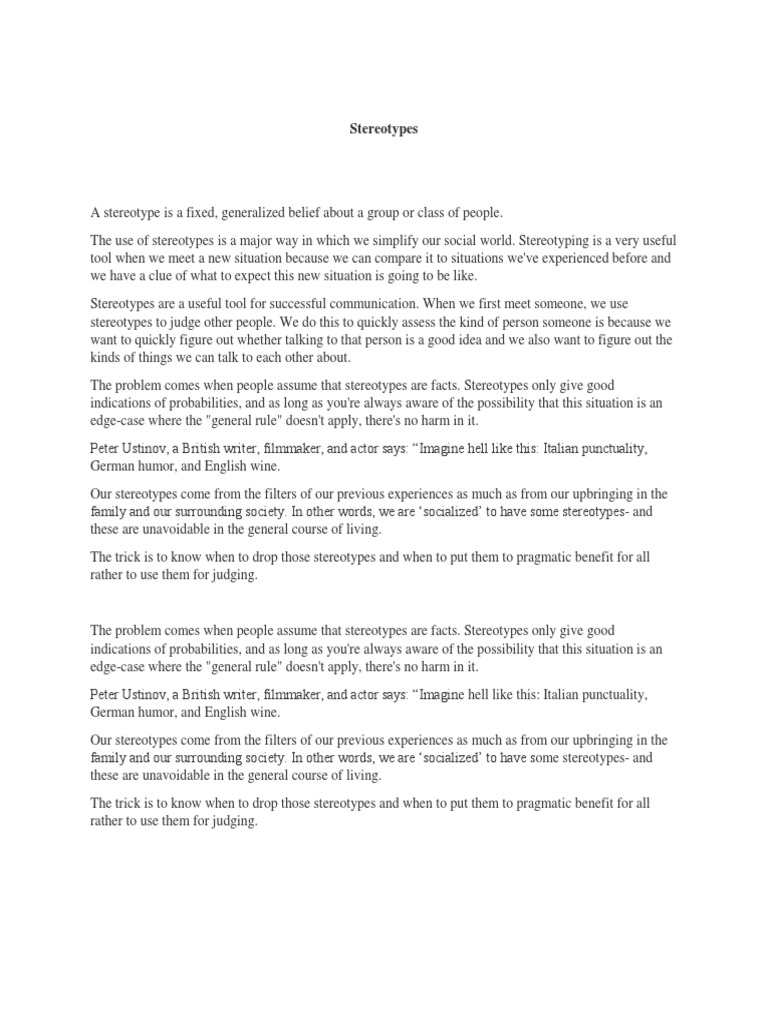 Stereotypes

A stereotype is a fixed, generalized belief about a group or class of people.

The use of stereotypes is a major way in which we simplify our social world. Stereotyping is a very useful tool when we meet a new situation because we can compare it to situations we've experienced before and we have a clue of what to expect this new situation is going to be like.

Stereotypes are a useful tool for successful communication. When we first meet someone, we use stereotypes to judge other people. We do this to quickly assess the kind of person someone is because we want to quickly figure out whether talking to that person is a good idea and we also want to figure out the kinds of things we can talk to each other about.

The problem comes when people assume that stereotypes are facts. Stereotypes only give good indications of probabilities, and as long as you're always aware of the possibility that this situation is an edge-case where the "general rule" doesn't apply, there's no harm in it.

Peter Ustinov, a British writer, filmmaker, and actor says: "Imagine hell like this: Italian punctuality, German humor, and English wine.

Our stereotypes come from the filters of our previous experiences as much as from our upbringing in the family and our surrounding society. In other words, we are 'socialized' to have some stereotypes- and these are unavoidable in the general course of living.

The trick is to know when to drop those stereotypes and when to put them to pragmatic benefit for all rather to use them for judging.

The problem comes when people assume that stereotypes are facts. Stereotypes only give good indications of probabilities, and as long as you're always aware of the possibility that this situation is an edge-case where the "general rule" doesn't apply, there's no harm in it.

Peter Ustinov, a British writer, filmmaker, and actor says: "Imagine hell like this: Italian punctuality, German humor, and English wine.

Our stereotypes come from the filters of our previous experiences as much as from our upbringing in the family and our surrounding society. In other words, we are 'socialized' to have some stereotypes- and these are unavoidable in the general course of living.

The trick is to know when to drop those stereotypes and when to put them to pragmatic benefit for all rather to use them for judging.